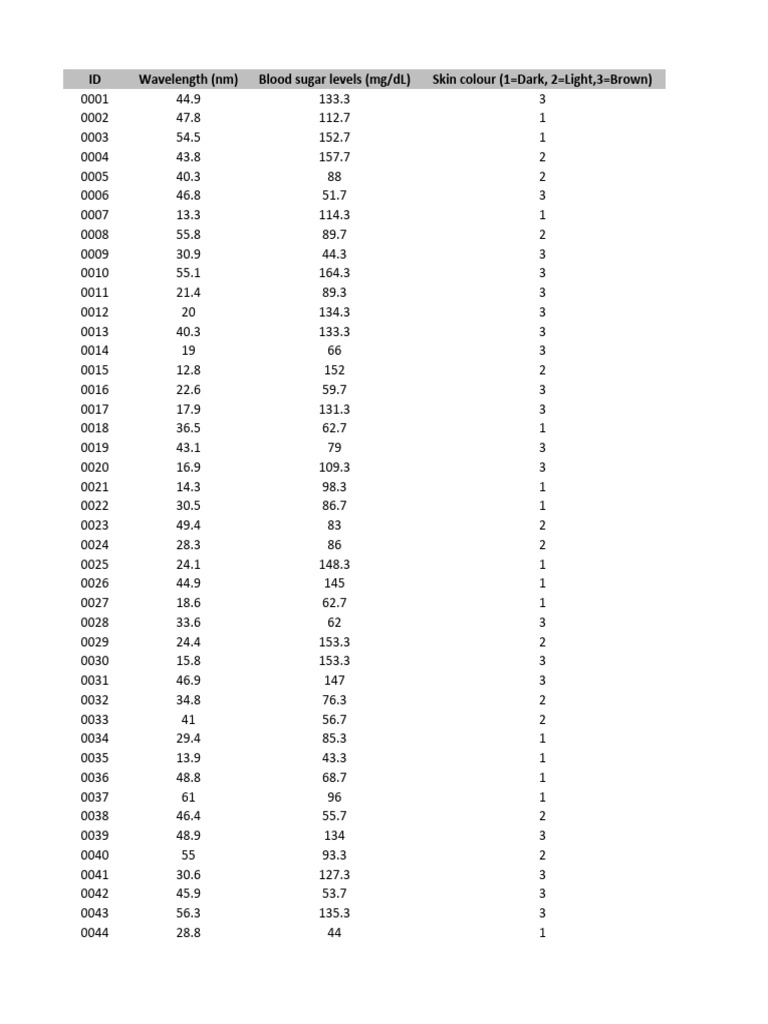 | ID | Wavelength (nm) | Blood sugar levels (mg/dL) | Skin colour (1=Dark, 2=Light,3=Brown) |
|---|---|---|---|
| 0001 | 44.9 | 133.3 | 3 |
| 0002 | 47.8 | 112.7 | 1 |
| 0003 | 54.5 | 152.7 | 1 |
| 0004 | 43.8 | 157.7 | 2 |
| 0005 | 40.3 | 88 | 2 |
| 0006 | 46.8 | 51.7 | 3 |
| 0007 | 13.3 | 114.3 | 1 |
| 0008 | 55.8 | 89.7 | 2 |
| 0009 | 30.9 | 44.3 | 3 |
| 0010 | 55.1 | 164.3 | 3 |
| 0011 | 21.4 | 89.3 | 3 |
| 0012 | 20 | 134.3 | 3 |
| 0013 | 40.3 | 133.3 | 3 |
| 0014 | 19 | 66 | 3 |
| 0015 | 12.8 | 152 | 2 |
| 0016 | 22.6 | 59.7 | 3 |
| 0017 | 17.9 | 131.3 | 3 |
| 0018 | 36.5 | 62.7 | 1 |
| 0019 | 43.1 | 79 | 3 |
| 0020 | 16.9 | 109.3 | 3 |
| 0021 | 14.3 | 98.3 | 1 |
| 0022 | 30.5 | 86.7 | 1 |
| 0023 | 49.4 | 83 | 2 |
| 0024 | 28.3 | 86 | 2 |
| 0025 | 24.1 | 148.3 | 1 |
| 0026 | 44.9 | 145 | 1 |
| 0027 | 18.6 | 62.7 | 1 |
| 0028 | 33.6 | 62 | 3 |
| 0029 | 24.4 | 153.3 | 2 |
| 0030 | 15.8 | 153.3 | 3 |
| 0031 | 46.9 | 147 | 3 |
| 0032 | 34.8 | 76.3 | 2 |
| 0033 | 41 | 56.7 | 2 |
| 0034 | 29.4 | 85.3 | 1 |
| 0035 | 13.9 | 43.3 | 1 |
| 0036 | 48.8 | 68.7 | 1 |
| 0037 | 61 | 96 | 1 |
| 0038 | 46.4 | 55.7 | 2 |
| 0039 | 48.9 | 134 | 3 |
| 0040 | 55 | 93.3 | 2 |
| 0041 | 30.6 | 127.3 | 3 |
| 0042 | 45.9 | 53.7 | 3 |
| 0043 | 56.3 | 135.3 | 3 |
| 0044 | 28.8 | 44 | 1 |